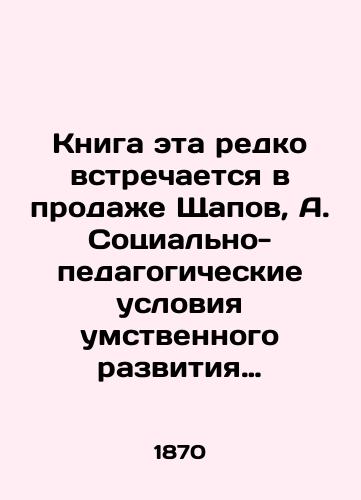 Книга эта редко встречается в продаже Щапов, А. Социально-педагогические условия умственного развития…

1870